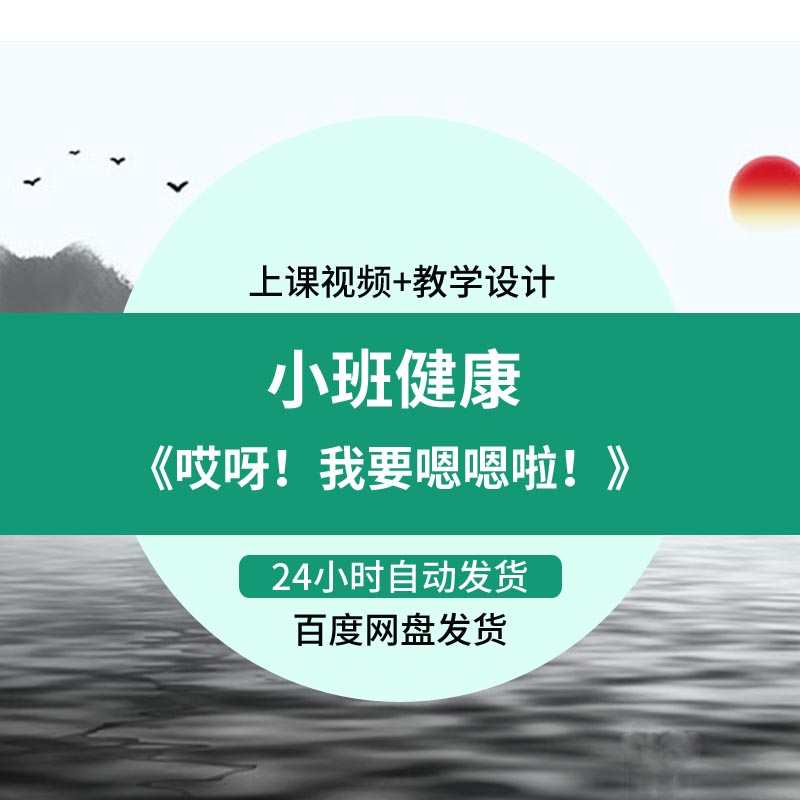 上课视频+教学设计

小班健康

《哎呀！我要嗯嗯啦！》

24小时自动发货

百度网盘发货